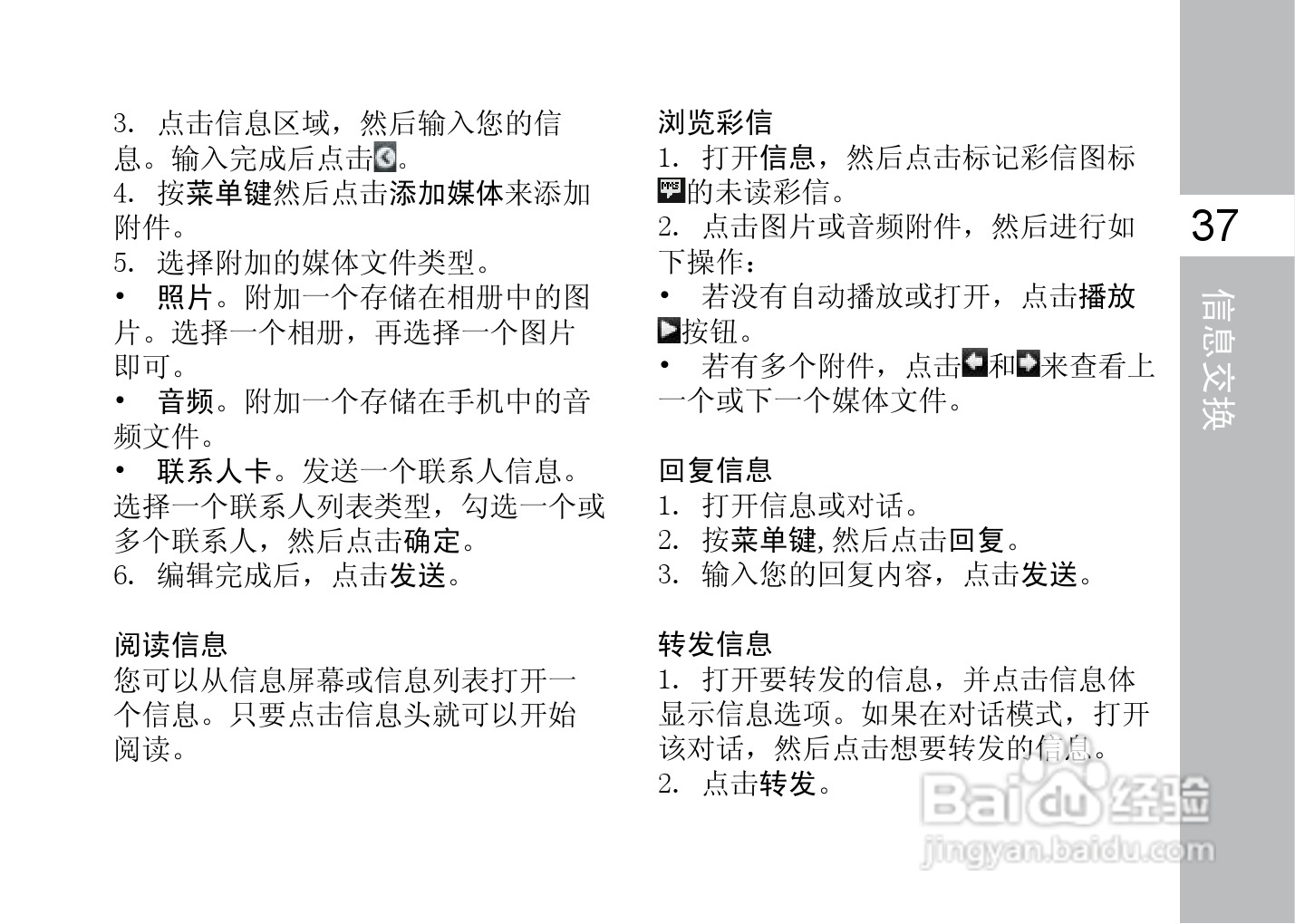 3. 点击信息区域，然后输入您的信息。输入完成后点击。
4. 按菜单键然后点击添加媒体来添加附件。
5. 选择附加的媒体文件类型。
• 照片。附加一个存储在相册中的图片。选择一个相册，再选择一个图片即可。
• 音频。附加一个存储在手机中的音频文件。
• 联系人卡。发送一个联系人信息。选择一个联系人列表类型，勾选一个或多个联系人，然后点击确定。
6. 编辑完成后，点击发送。

阅读信息
您可以从信息屏幕或信息列表打开一个信息。只要点击信息头就可以开始阅读。

浏览彩信
1. 打开信息，然后点击标记彩信图标的未读彩信。
2. 点击图片或音频附件，然后进行如下操作：
• 若没有自动播放或打开，点击播放按钮。
• 若有多个附件，点击和来查看上一个或下一个媒体文件。

回复信息
1. 打开信息或对话。
2. 按菜单键,然后点击回复。
3. 输入您的回复内容，点击发送。

转发信息
1. 打开要转发的信息，并点击信息体显示信息选项。如果在对话模式，打开该对话，然后点击想要转发的信息。
2. 点击转发。

37
信息交换

Baidu经验
jingyan.baidu.com